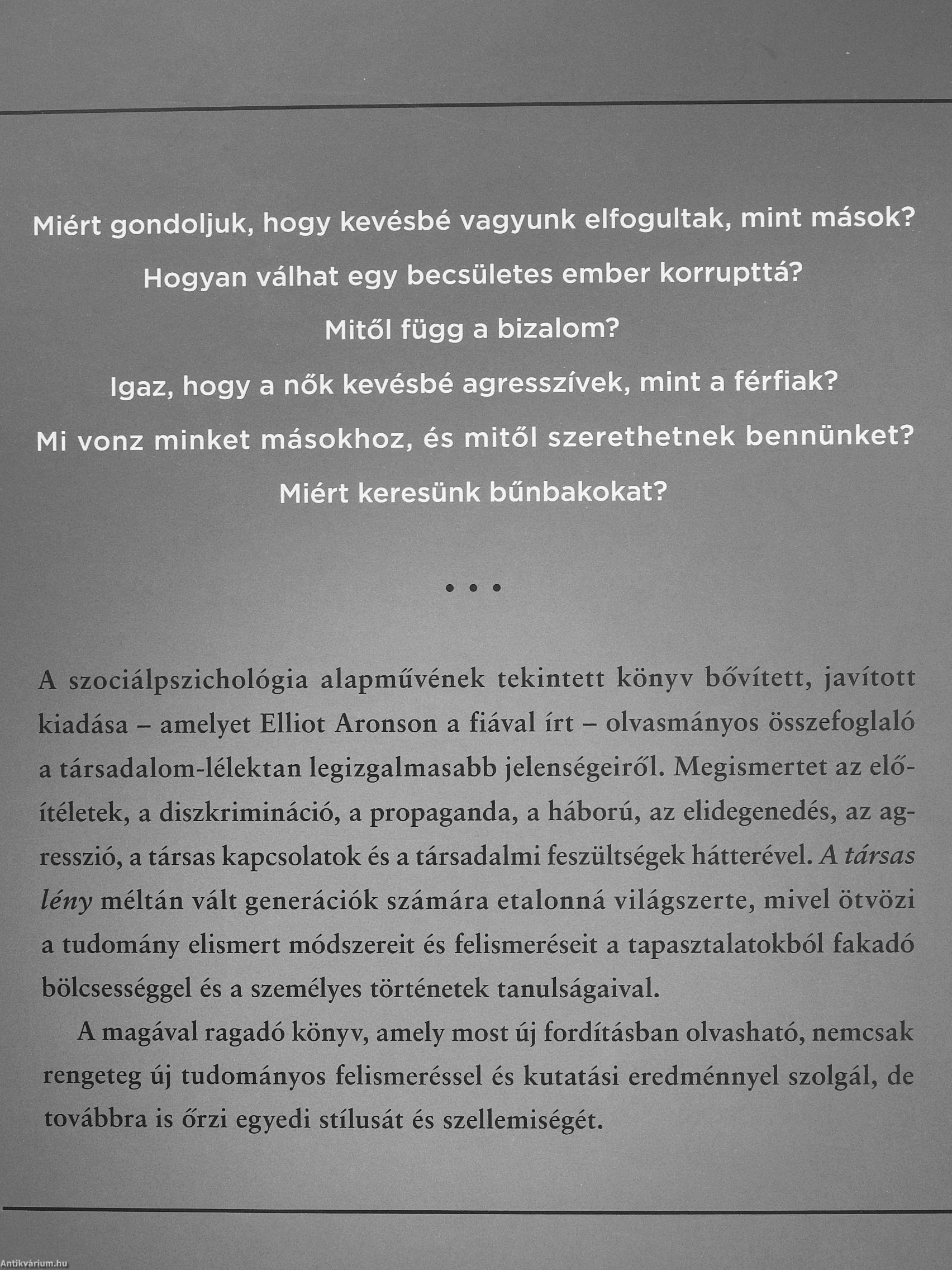 Miért gondoljuk, hogy kevésbé vagyunk elfogultak, mint mások?

Hogyan válhat egy becsületes ember korrupttá?

Mitől függ a bizalom?

Igaz, hogy a nők kevésbé agresszívek, mint a férfiak?

Mi vonz minket másokhoz, és mitől szerethetnek bennünket?

Miért keresünk bűnbakokat?

• • •

A szociálpszichológia alapművének tekintett könyv bővített, javított kiadása – amelyet Elliot Aronson a fiával írt – olvasmányos összefoglaló a társadalom-lélektan legizgalmasabb jelenségeiről. Megismertet az előítéletek, a diszkrimináció, a propaganda, a háború, az elidegenedés, az agresszió, a társas kapcsolatok és a társadalmi feszültségek hátterével. A társas lény méltán vált generációk számára etalonná világszerte, mivel ötvözi a tudomány elismert módszereit és felismeréseit a tapasztalatokból fakadó bölcsességgel és a személyes történetek tanulságaival.

A magával ragadó könyv, amely most új fordításban olvasható, nemcsak rengeteg új tudományos felismeréssel és kutatási eredménnyel szolgál, de továbbra is őrzi egyedi stílusát és szellemiségét.

Antikvárium.hu